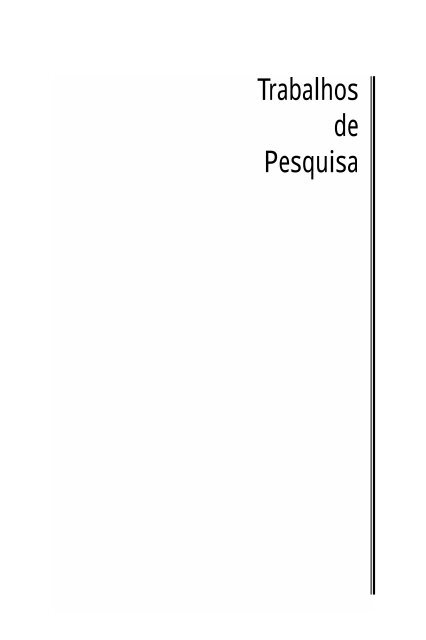 Trabalhos
de
Pesquisa